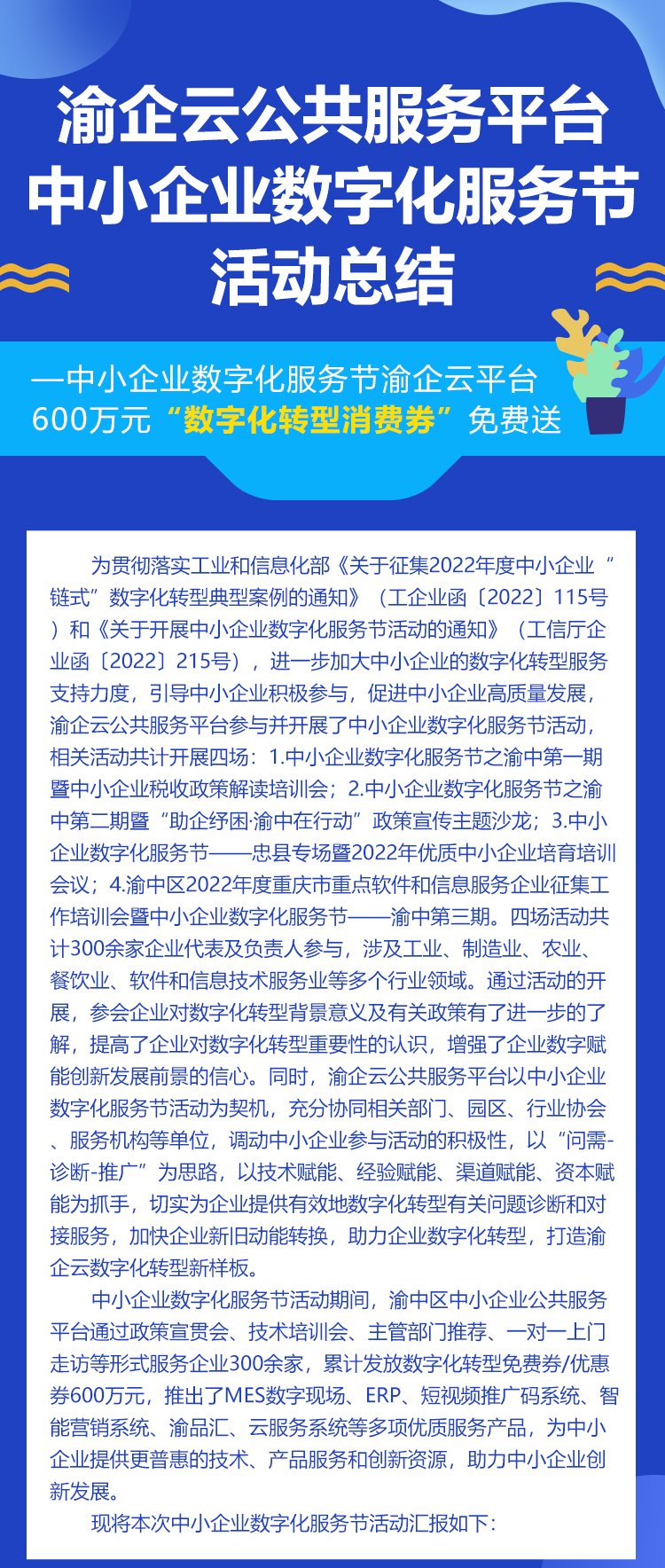 渝企云公共服务平台
中小企业数字化服务节
活动总结

—中小企业数字化服务节渝企云平台
600万元“数字化转型消费券”免费送

为贯彻落实工业和信息化部《关于征集2022年度中小企业“链式”数字化转型典型案例的通知》（工企业函〔2022〕115号）和《关于开展中小企业数字化服务节活动的通知》（工信厅企业函〔2022〕215号），进一步加大中小企业的数字化转型服务支持力度，引导中小企业积极参与，促进中小企业高质量发展，渝企云公共服务平台参与并开展了中小企业数字化服务节活动，相关活动共计开展四场：1.中小企业数字化服务节之渝中第一期暨中小企业税收政策解读培训会；2.中小企业数字化服务节之渝中第二期暨“助企纾困·渝中在行动”政策宣传主题沙龙；3.中小企业数字化服务节——忠县专场暨2022年优质中小企业培育培训会议；4.渝中区2022年度重庆市重点软件和信息服务企业征集工作培训会暨中小企业数字化服务节——渝中第三期。四场活动共计300余家企业代表及负责人参与，涉及工业、制造业、农业、餐饮业、软件和信息技术服务业等多个行业领域。通过活动的开展，参会企业对数字化转型背景意义及有关政策有了进一步的了解，提高了企业对数字化转型重要性的认识，增强了企业数字赋能创新发展前景的信心。同时，渝企云公共服务平台以中小企业数字化服务节活动为契机，充分协同相关部门、园区、行业协会、服务机构等单位，调动中小企业参与活动的积极性，以“问需-诊断-推广”为思路，以技术赋能、经验赋能、渠道赋能、资本赋能为抓手，切实为企业提供有效地数字化转型有关问题诊断和对接服务，加快企业新旧动能转换，助力企业数字化转型，打造渝企云数字化转型新样板。

中小企业数字化服务节活动期间，渝中区中小企业公共服务平台通过政策宣贯会、技术培训会、主管部门推荐、一对一上门走访等形式服务企业300余家，累计发放数字化转型免费券/优惠券600万元，推出了MES数字现场、ERP、短视频推广码系统、智能营销系统、渝品汇、云服务系统等多项优质服务产品，为中小企业提供更普惠的技术、产品服务和创新资源，助力中小企业创新发展。

现将本次中小企业数字化服务节活动汇报如下：